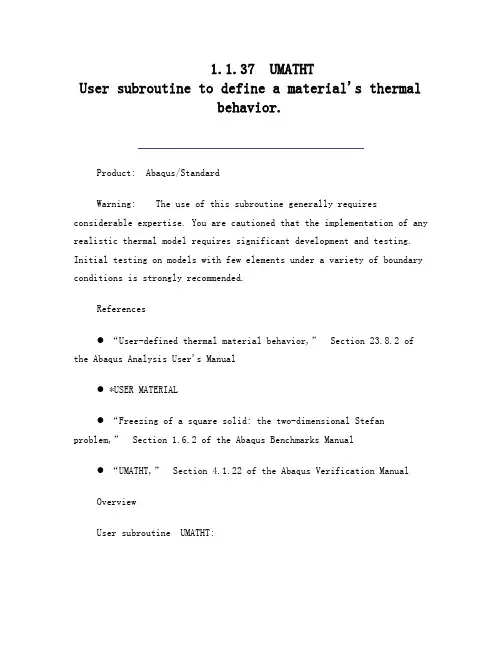 1.1.37 UMATHT
User subroutine to define a material's thermal behavior.

Product: Abaqus/Standard

Warning: The use of this subroutine generally requires considerable expertise. You are cautioned that the implementation of any realistic thermal model requires significant development and testing. Initial testing on models with few elements under a variety of boundary conditions is strongly recommended.

References

● "User-defined thermal material behavior," Section 23.8.2 of the Abaqus Analysis User's Manual

● *USER MATERIAL

● "Freezing of a square solid: the two-dimensional Stefan problem," Section 1.6.2 of the Abaqus Benchmarks Manual

● "UMATHT," Section 4.1.22 of the Abaqus Verification Manual

Overview

User subroutine UMATHT: